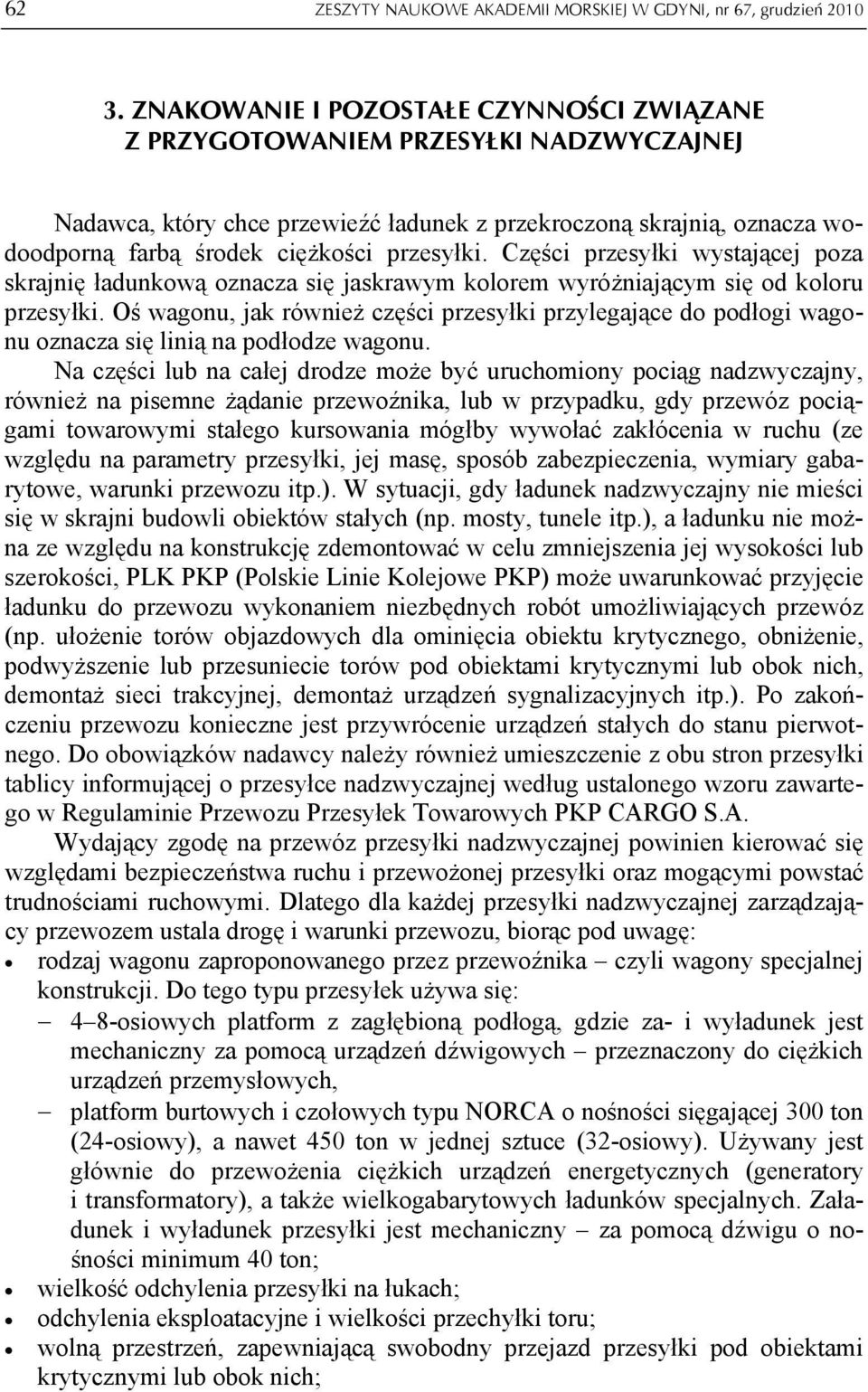 62 ZESZYTY NAUKOWE AKADEMII MORSKIEJ W GDYNI, nr 67, grudzień 2010

3. ZNAKOWANIE I POZOSTAŁE CZYNNOŚCI ZWIĄZANE Z PRZYGOTOWANIEM PRZESYŁKI NADZWYCZAJNEJ

Nadawca, który chce przewieźć ładunek z przekroczoną skrajnią, oznacza wodoodporną farbą środek ciężkości przesyłki. Części przesyłki wystającej poza skrajnię ładunkową oznacza się jaskrawym kolorem wyróżniającym się od koloru przesyłki. Oś wagonu, jak również części przesyłki przylegające do podłogi wagonu oznacza się linią na podłodze wagonu.

Na części lub na całej drodze może być uruchomiony pociąg nadzwyczajny, również na pisemne żądanie przewoźnika, lub w przypadku, gdy przewóz pociągami towarowymi stałego kursowania mógłby wywołać zakłócenia w ruchu (ze względu na parametry przesyłki, jej masę, sposób zabezpieczenia, wymiary gabarytowe, warunki przewozu itp.). W sytuacji, gdy ładunek nadzwyczajny nie mieści się w skrajni budowli obiektów stałych (np. mosty, tunele itp.), a ładunku nie można ze względu na konstrukcję zdemontować w celu zmniejszenia jej wysokości lub szerokości, PLK PKP (Polskie Linie Kolejowe PKP) może uwarunkować przyjęcie ładunku do przewozu wykonaniem niezbędnych robót umożliwiających przewóz (np. ułożenie torów objazdowych dla ominięcia obiektu krytycznego, obniżenie, podwyższenie lub przesuniecie torów pod obiektami krytycznymi lub obok nich, demontaż sieci trakcyjnej, demontaż urządzeń sygnalizacyjnych itp.). Po zakończeniu przewozu konieczne jest przywrócenie urządzeń stałych do stanu pierwotnego. Do obowiązków nadawcy należy również umieszczenie z obu stron przesyłki tablicy informującej o przesyłce nadzwyczajnej według ustalonego wzoru zawartego w Regulaminie Przewozu Przesyłek Towarowych PKP CARGO S.A.

Wydający zgodę na przewóz przesyłki nadzwyczajnej powinien kierować się względami bezpieczeństwa ruchu i przewożonej przesyłki oraz mogącymi powstać trudnościami ruchowymi. Dlatego dla każdej przesyłki nadzwyczajnej zarządzający przewozem ustala drogę i warunki przewozu, biorąc pod uwagę:
• rodzaj wagonu zaproponowanego przez przewoźnika – czyli wagony specjalnej konstrukcji. Do tego typu przesyłek używa się:
– 4–8-osiowych platform z zagłębioną podłogą, gdzie za- i wyładunek jest mechaniczny za pomocą urządzeń dźwigowych – przeznaczony do ciężkich urządzeń przemysłowych,
– platform burtowych i czołowych typu NORCA o nośności sięgającej 300 ton (24-osiowy), a nawet 450 ton w jednej sztuce (32-osiowy). Używany jest głównie do przewożenia ciężkich urządzeń energetycznych (generatory i transformatory), a także wielkogabarytowych ładunków specjalnych. Załadunek i wyładunek przesyłki jest mechaniczny – za pomocą dźwigu o nośności minimum 40 ton;
• wielkość odchylenia przesyłki na łukach;
• odchylenia eksploatacyjne i wielkości przechyłki toru;
• wolną przestrzeń, zapewniającą swobodny przejazd przesyłki pod obiektami krytycznymi lub obok nich;